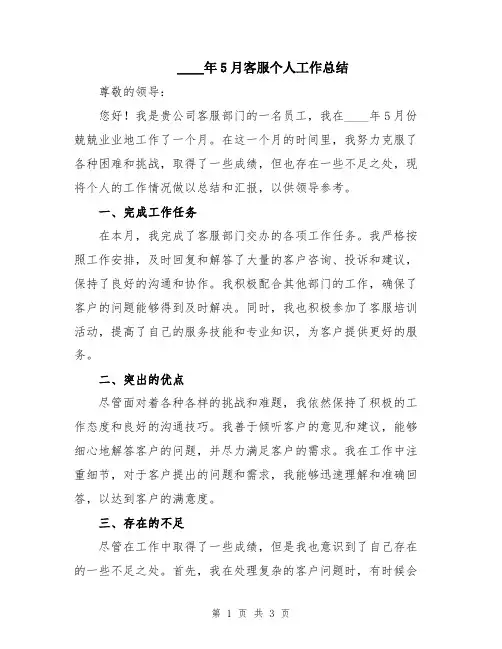 ____年5月客服个人工作总结

尊敬的领导：

您好！我是贵公司客服部门的一名员工，我在____年5月份兢兢业业地工作了一个月。在这一个月的时间里，我努力克服了各种困难和挑战，取得了一些成绩，但也存在一些不足之处，现将个人的工作情况做以总结和汇报，以供领导参考。

一、完成工作任务

在本月，我完成了客服部门交办的各项工作任务。我严格按照工作安排，及时回复和解答了大量的客户咨询、投诉和建议，保持了良好的沟通和协作。我积极配合其他部门的工作，确保了客户的问题能够得到及时解决。同时，我也积极参加了客服培训活动，提高了自己的服务技能和专业知识，为客户提供更好的服务。

二、突出的优点

尽管面对着各种各样的挑战和难题，我依然保持了积极的工作态度和良好的沟通技巧。我善于倾听客户的意见和建议，能够细心地解答客户的问题，并尽力满足客户的需求。我在工作中注重细节，对于客户提出的问题和需求，我能够迅速理解和准确回答，以达到客户的满意度。

三、存在的不足

尽管在工作中取得了一些成绩，但是我也意识到了自己存在的一些不足之处。首先，我在处理复杂的客户问题时，有时候会

第 1 页 共 3 页